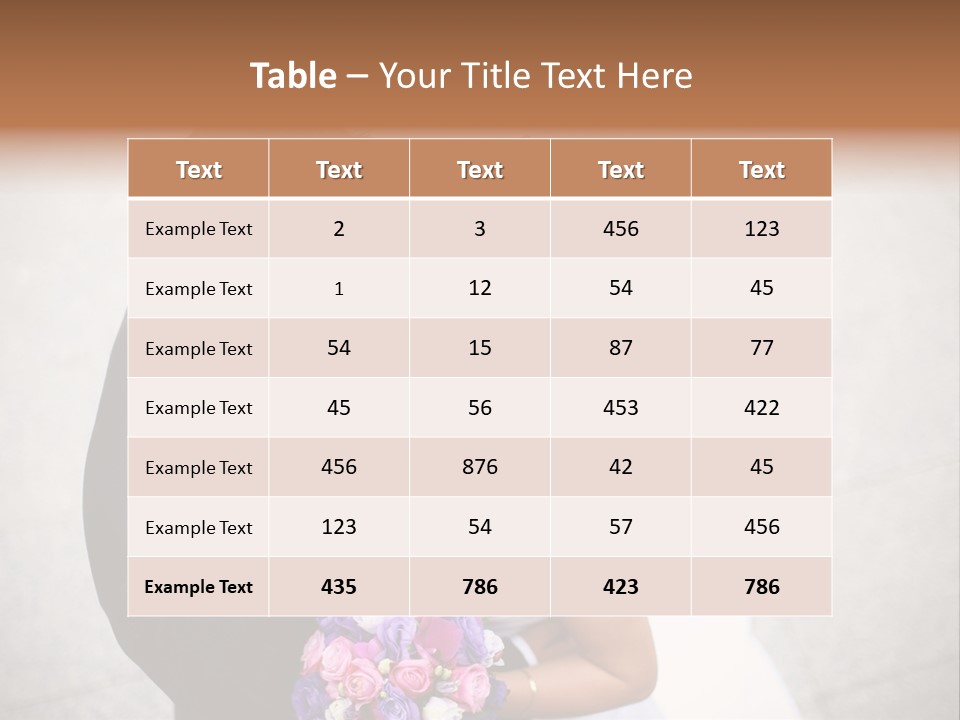 Table – Your Title Text Here

| Text | Text | Text | Text | Text |
|---|---|---|---|---|
| Example Text | 2 | 3 | 456 | 123 |
| Example Text | 1 | 12 | 54 | 45 |
| Example Text | 54 | 15 | 87 | 77 |
| Example Text | 45 | 56 | 453 | 422 |
| Example Text | 456 | 876 | 42 | 45 |
| Example Text | 123 | 54 | 57 | 456 |
| Example Text | 435 | 786 | 423 | 786 |